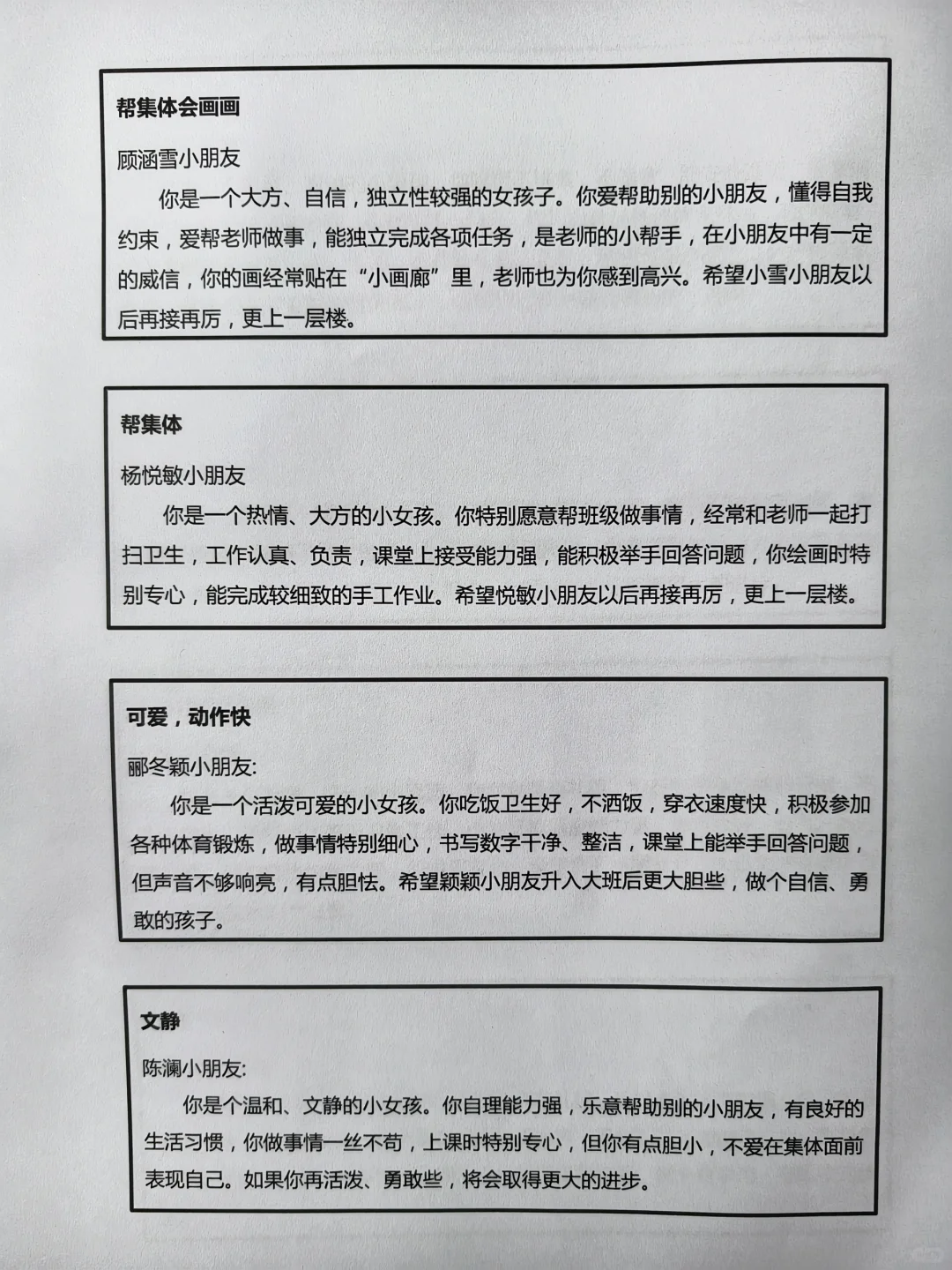 帮集体会画画

顾涵雪小朋友

你是一个大方、自信，独立性较强的女孩子。你爱帮助别的小朋友，懂得自我约束，爱帮老师做事，能独立完成各项任务，是老师的小帮手，在小朋友中有一定的威信，你的画经常贴在“小画廊”里，老师也为你感到高兴。希望小雪小朋友以后再接再厉，更上一层楼。

帮集体

杨悦敏小朋友

你是一个热情、大方的小女孩。你特别愿意帮班级做事情，经常和老师一起打扫卫生，工作认真、负责，课堂上接受能力强，能积极举手回答问题，你绘画时特别专心，能完成较细致的手工作业。希望悦敏小朋友以后再接再厉，更上一层楼。

可爱，动作快

郦冬颖小朋友:

你是一个活泼可爱的小女孩。你吃饭卫生好，不洒饭，穿衣速度快，积极参加各种体育锻炼，做事情特别细心，书写数字干净、整洁，课堂上能举手回答问题，但声音不够响亮，有点胆怯。希望颖颖小朋友升入大班后更大胆些，做个自信、勇敢的孩子。

文静

陈澜小朋友:

你是个温和、文静的小女孩。你自理能力强，乐意帮助别的小朋友，有良好的生活习惯，你做事情一丝不苟，上课时特别专心，但你有点胆小，不爱在集体面前表现自己。如果你再活泼、勇敢些，将会取得更大的进步。